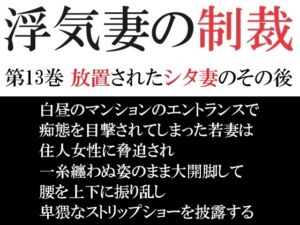 浮気妻の制裁

第13巻 放置されたシタ妻のその後

白昼のマンションのエントランスで
痴態を目撃されてしまった若妻は
住人女性に脅迫され
一糸纏わぬ姿のまま大開脚して
腰を上下に振り乱し
卑猥なストリップショーを披露する